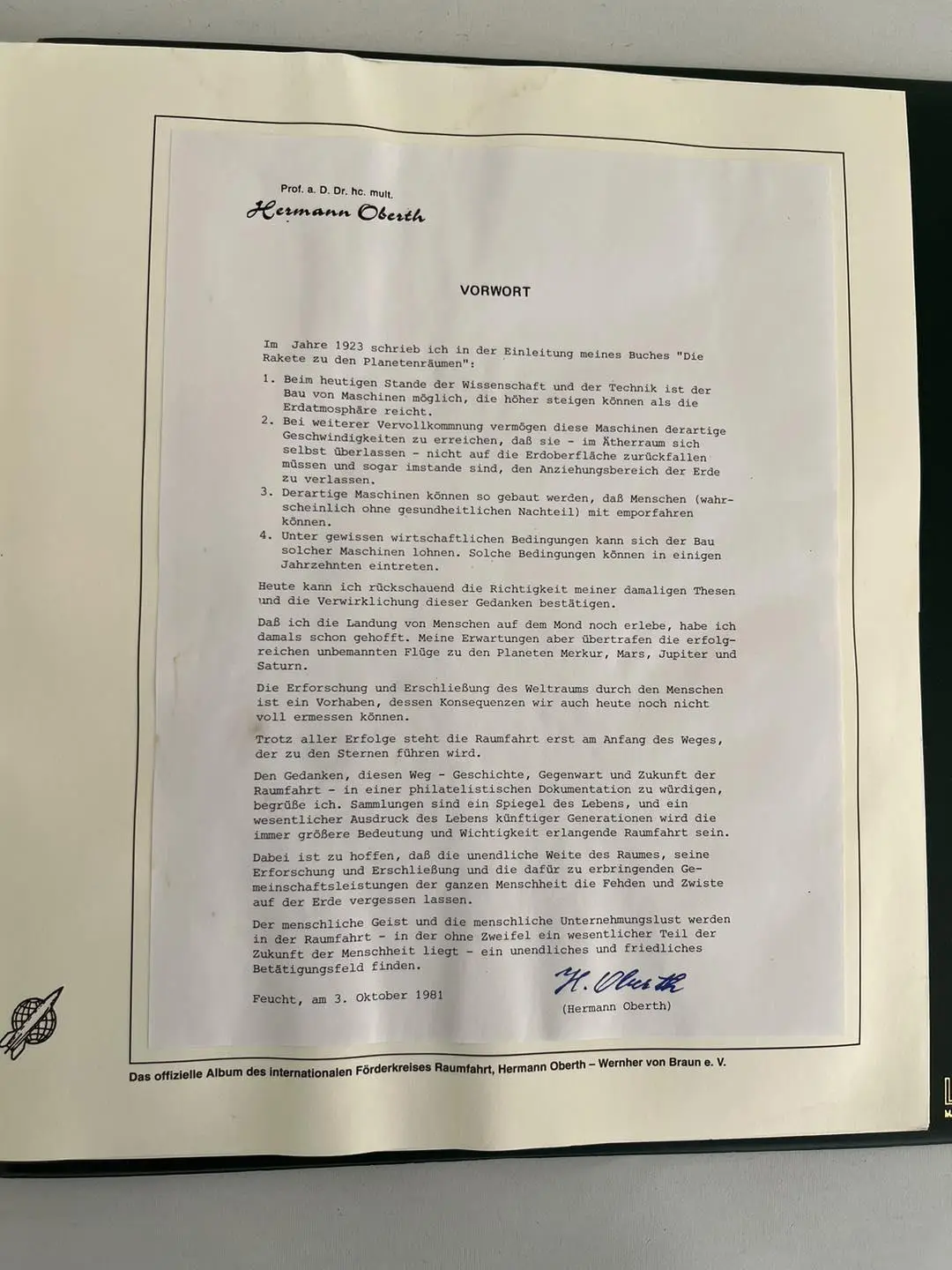 Prof. a. D. Dr. hc. mult.
Hermann Oberth

VORWORT

Im Jahre 1923 schrieb ich in der Einleitung meines Buches "Die Rakete zu den Planetenräumen":

1. Beim heutigen Stande der Wissenschaft und der Technik ist der Bau von Maschinen möglich, die höher steigen können als die Erdatmosphäre reicht.
2. Bei weiterer Vervollkommnung vermögen diese Maschinen derartige Geschwindigkeiten zu erreichen, daß sie - im Ätherraum sich selbst überlassen - nicht auf die Erdoberfläche zurückfallen müssen und sogar imstande sind, den Anziehungsbereich der Erde zu verlassen.
3. Derartige Maschinen können so gebaut werden, daß Menschen (wahrscheinlich ohne gesundheitlichen Nachteil) mit emporfahren können.
4. Unter gewissen wirtschaftlichen Bedingungen kann sich der Bau solcher Maschinen lohnen. Solche Bedingungen können in einigen Jahrzehnten eintreten.

Heute kann ich rückschauend die Richtigkeit meiner damaligen Thesen und die Verwirklichung dieser Gedanken bestätigen.

Daß ich die Landung von Menschen auf dem Mond noch erlebe, habe ich damals schon gehofft. Meine Erwartungen aber übertrafen die erfolgreichen unbemannten Flüge zu den Planeten Merkur, Mars, Jupiter und Saturn.

Die Erforschung und Erschließung des Weltraums durch den Menschen ist ein Vorhaben, dessen Konsequenzen wir auch heute noch nicht voll ermessen können.

Trotz aller Erfolge steht die Raumfahrt erst am Anfang des Weges, der zu den Sternen führen wird.

Den Gedanken, diesen Weg - Geschichte, Gegenwart und Zukunft der Raumfahrt - in einer philatelistischen Dokumentation zu würdigen, begrüße ich. Sammlungen sind ein Spiegel des Lebens, und ein wesentlicher Ausdruck des Lebens künftiger Generationen wird die immer größere Bedeutung und Wichtigkeit erlangende Raumfahrt sein.

Dabei ist zu hoffen, daß die unendliche Weite des Raumes, seine Erforschung und Erschließung und die dafür zu erbringenden Gemeinschaftsleistungen der ganzen Menschheit die Fehden und Zwiste auf der Erde vergessen lassen.

Der menschliche Geist und die menschliche Unternehmungslust werden in der Raumfahrt - in der ohne Zweifel ein wesentlicher Teil der Zukunft der Menschheit liegt - ein unendliches und friedliches Betätigungsfeld finden.

Feucht, am 3. Oktober 1981

H. Oberth
(Hermann Oberth)

Das offizielle Album des internationalen Förderkreises Raumfahrt, Hermann Oberth – Wernher von Braun e. V.